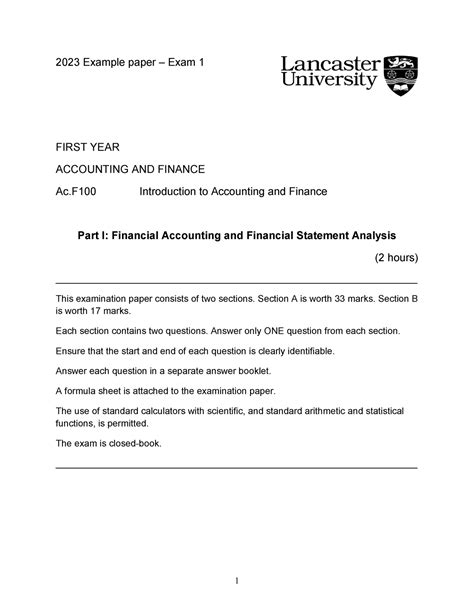 2023 Example paper – Exam 1

Lancaster University

FIRST YEAR

ACCOUNTING AND FINANCE

Ac.F100 Introduction to Accounting and Finance

Part I: Financial Accounting and Financial Statement Analysis

(2 hours)

This examination paper consists of two sections. Section A is worth 33 marks. Section B is worth 17 marks.

Each section contains two questions. Answer only ONE question from each section.

Ensure that the start and end of each question is clearly identifiable.

Answer each question in a separate answer booklet.

A formula sheet is attached to the examination paper.

The use of standard calculators with scientific, and standard arithmetic and statistical functions, is permitted.

The exam is closed-book.

1